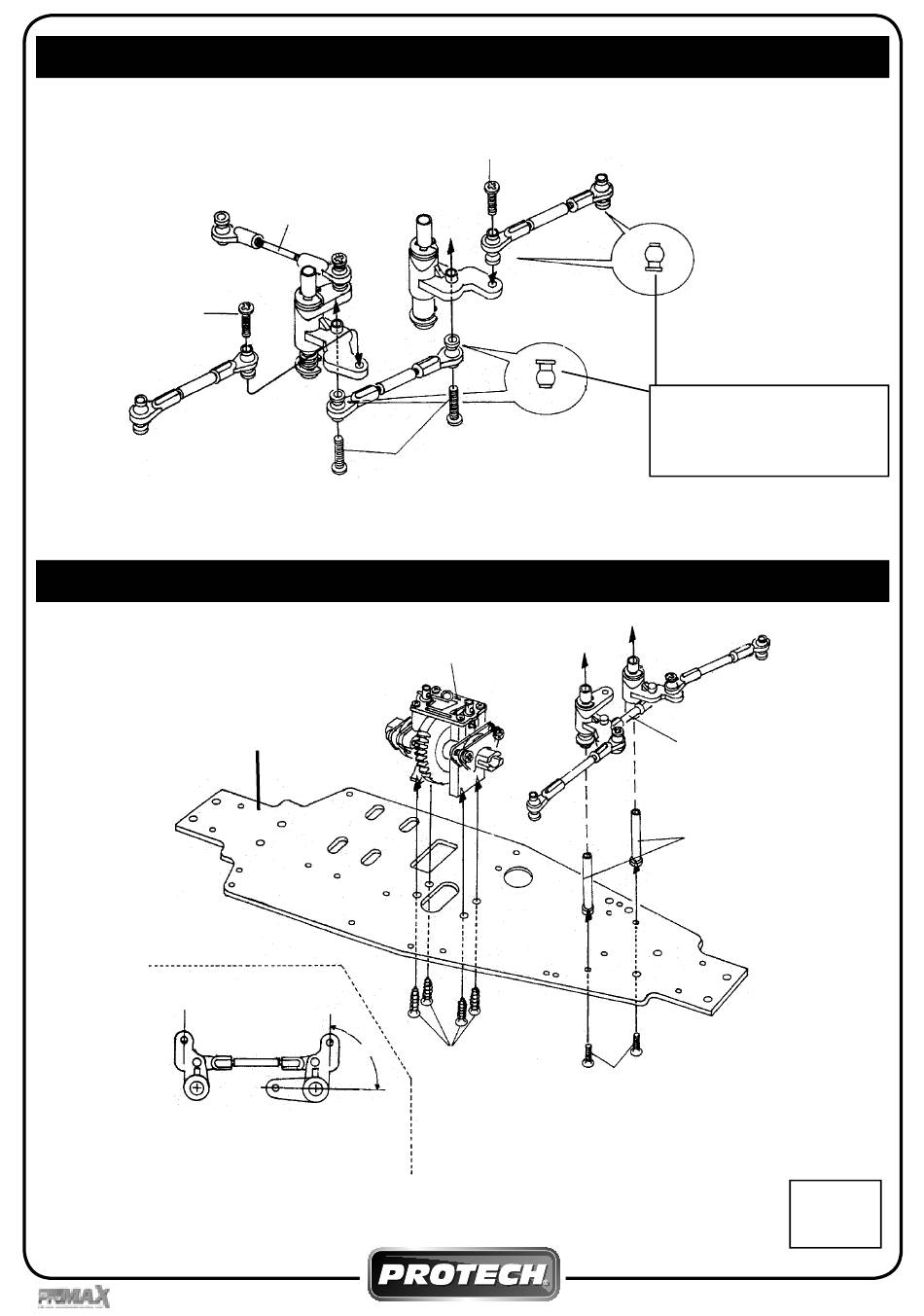 PROTECH

PRIMAX